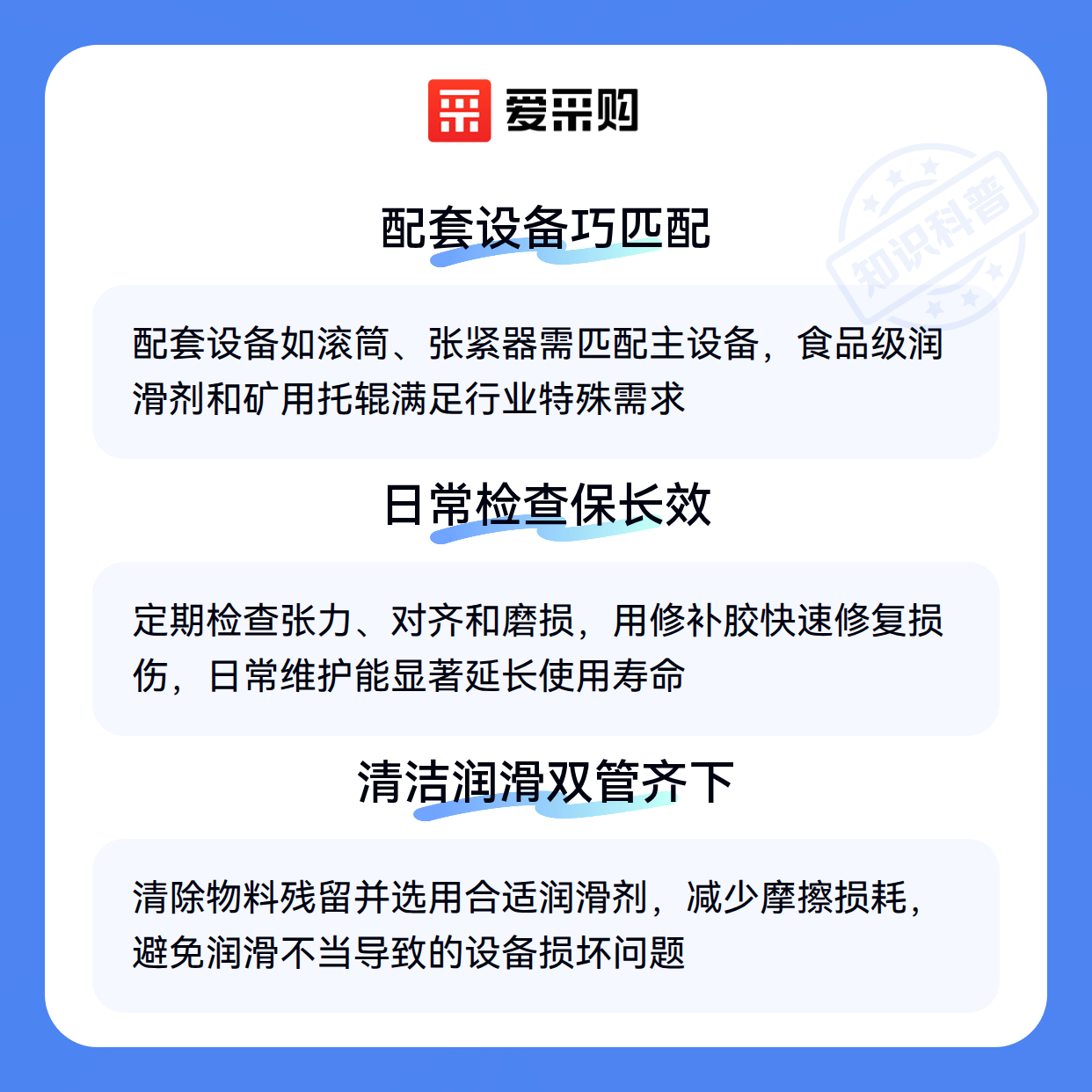 爱采购

知识科普

配套设备巧匹配

配套设备如滚筒、张紧器需匹配主设备，食品级润滑剂和矿用托辊满足行业特殊需求

日常检查保长效

定期检查张力、对齐和磨损，用修补胶快速修复损伤，日常维护能显著延长使用寿命

清洁润滑双管齐下

清除物料残留并选用合适润滑剂，减少摩擦损耗，避免润滑不当导致的设备损坏问题